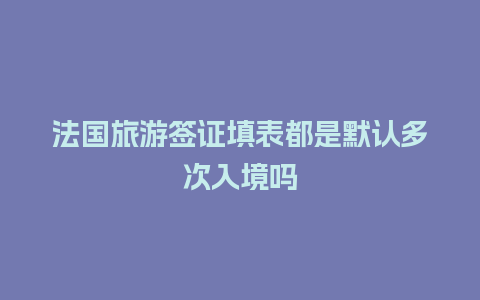 法国旅游签证填表都是默认多次入境吗